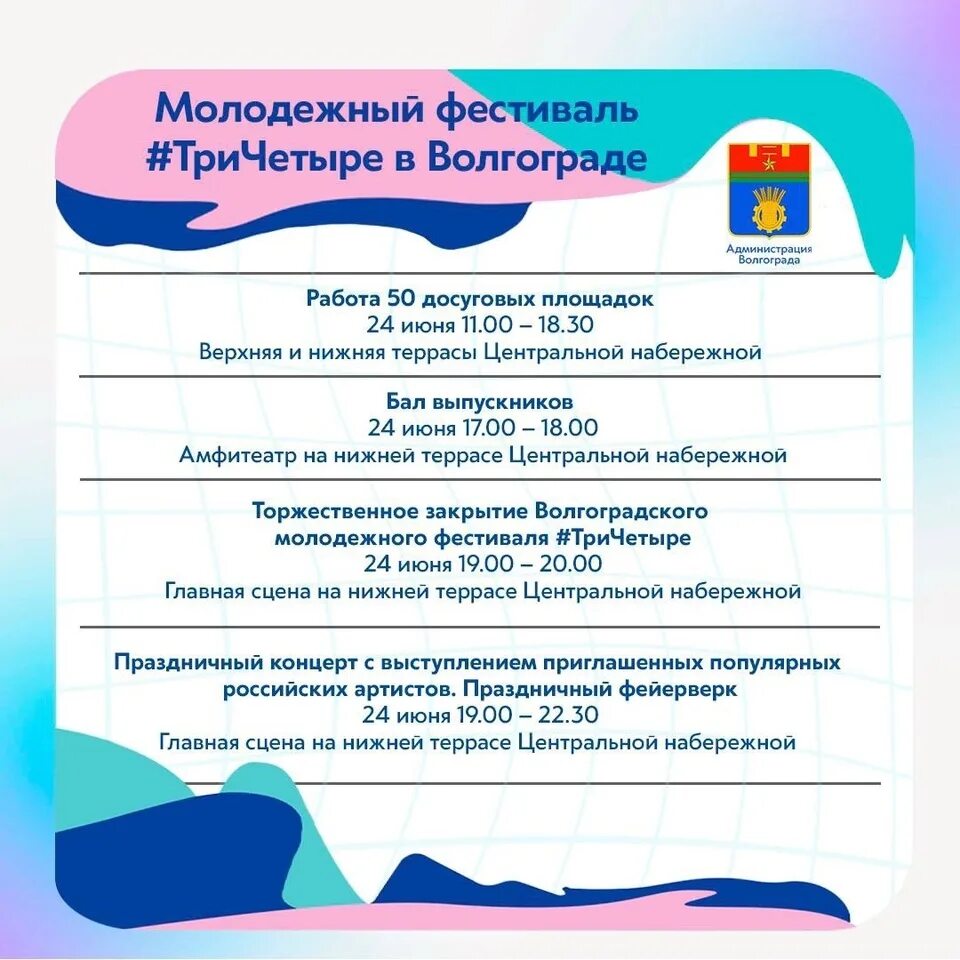 Молодежный фестиваль
#ТриЧетыре в Волгограде

Администрация
Волгограда

Работа 50 досуговых площадок
24 июня 11.00 – 18.30
Верхняя и нижняя террасы Центральной набережной

Бал выпускников
24 июня 17.00 – 18.00
Амфитеатр на нижней террасе Центральной набережной

Торжественное закрытие Волгоградского молодежного фестиваля #ТриЧетыре
24 июня 19.00 – 20.00
Главная сцена на нижней террасе Центральной набережной

Праздничный концерт с выступлением приглашенных популярных российских артистов. Праздничный фейерверк
24 июня 19.00 – 22.30
Главная сцена на нижней террасе Центральной набережной